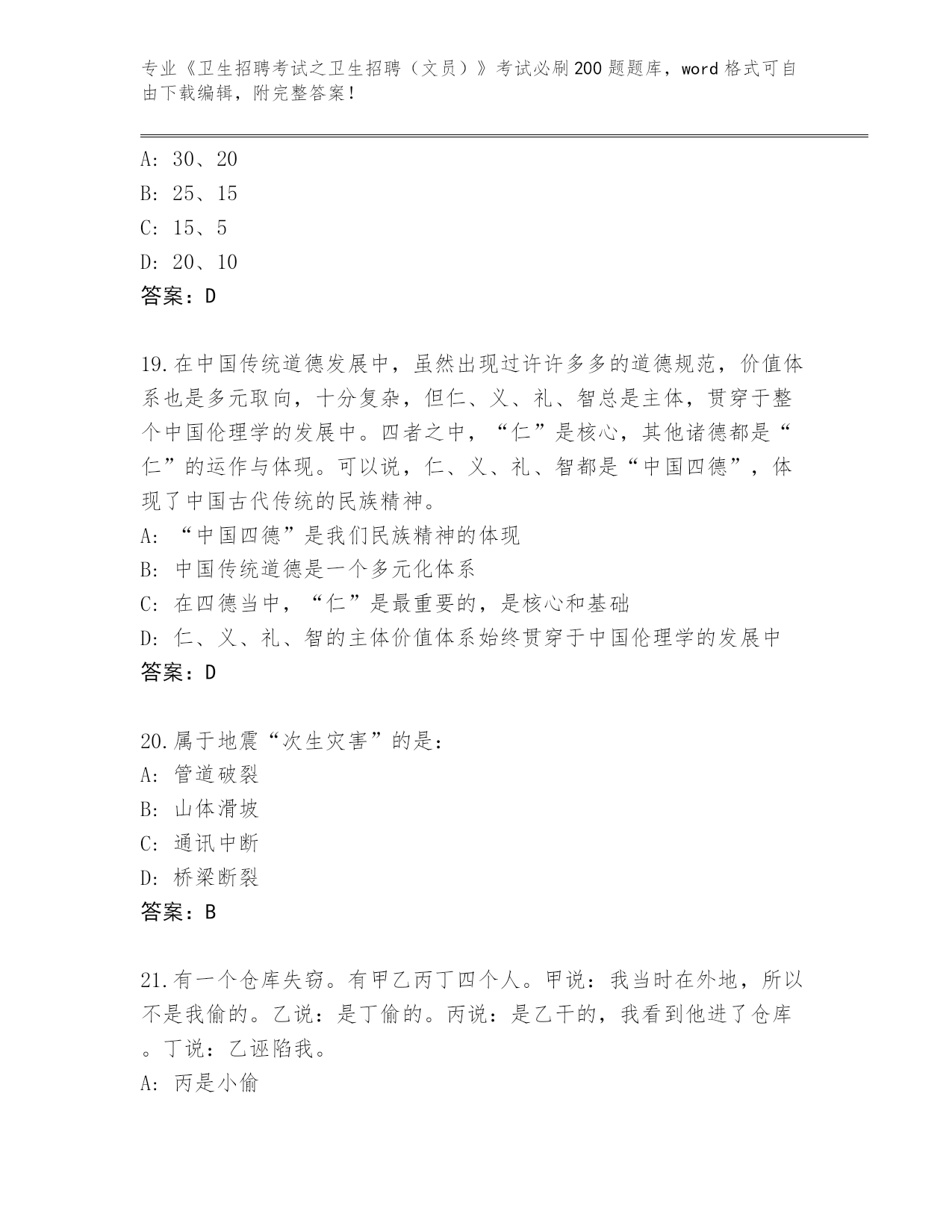 专业《卫生招聘考试之卫生招聘（文员）》考试必刷200题题库，word格式可自由下载编辑，附完整答案！

A: 30、20
B: 25、15
C: 15、5
D: 20、10
答案：D

19.在中国传统道德发展中，虽然出现过许许多多的道德规范，价值体系也是多元取向，十分复杂，但仁、义、礼、智总是主体，贯穿于整个中国伦理学的发展中。四者之中，“仁”是核心，其他诸德都是“仁”的运作与体现。可以说，仁、义、礼、智都是“中国四德”，体现了中国古代传统的民族精神。
A: “中国四德”是我们民族精神的体现
B: 中国传统道德是一个多元化体系
C: 在四德当中，“仁”是最重要的，是核心和基础
D: 仁、义、礼、智的主体价值体系始终贯穿于中国伦理学的发展中
答案：D

20.属于地震“次生灾害”的是：
A: 管道破裂
B: 山体滑坡
C: 通讯中断
D: 桥梁断裂
答案：B

21.有一个仓库失窃。有甲乙丙丁四个人。甲说：我当时在外地，所以不是我偷的。乙说：是丁偷的。丙说：是乙干的，我看到他进了仓库。丁说：乙诬陷我。
A: 丙是小偷